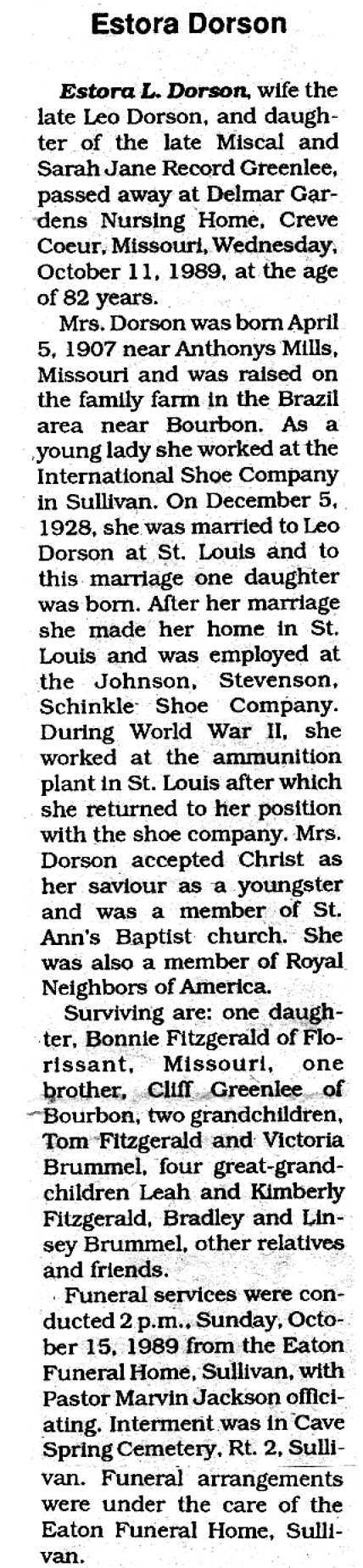 Estora Dorson

Estora L. Dorson, wife the late Leo Dorson, and daughter of the late Miscal and Sarah Jane Record Greenlee, passed away at Delmar Gardens Nursing Home, Creve Coeur, Missouri, Wednesday, October 11, 1989, at the age of 82 years.

Mrs. Dorson was born April 5, 1907 near Anthonys Mills, Missouri and was raised on the family farm in the Brazil area near Bourbon. As a young lady she worked at the International Shoe Company in Sullivan. On December 5, 1928, she was married to Leo Dorson at St. Louis and to this marriage one daughter was born. After her marriage she made her home in St. Louis and was employed at the Johnson, Stevenson, Schinkle Shoe Company. During World War II, she worked at the ammunition plant in St. Louis after which she returned to her position with the shoe company. Mrs. Dorson accepted Christ as her saviour as a youngster and was a member of St. Ann's Baptist church. She was also a member of Royal Neighbors of America.

Surviving are: one daughter, Bonnie Fitzgerald of Florissant, Missouri, one brother, Cliff Greenlee of Bourbon, two grandchildren, Tom Fitzgerald and Victoria Brummel, four great-grandchildren Leah and Kimberly Fitzgerald, Bradley and Linsey Brummel, other relatives and friends.

Funeral services were conducted 2 p.m., Sunday, October 15, 1989 from the Eaton Funeral Home, Sullivan, with Pastor Marvin Jackson officiating. Interment was in Cave Spring Cemetery, Rt. 2, Sullivan. Funeral arrangements were under the care of the Eaton Funeral Home, Sullivan.